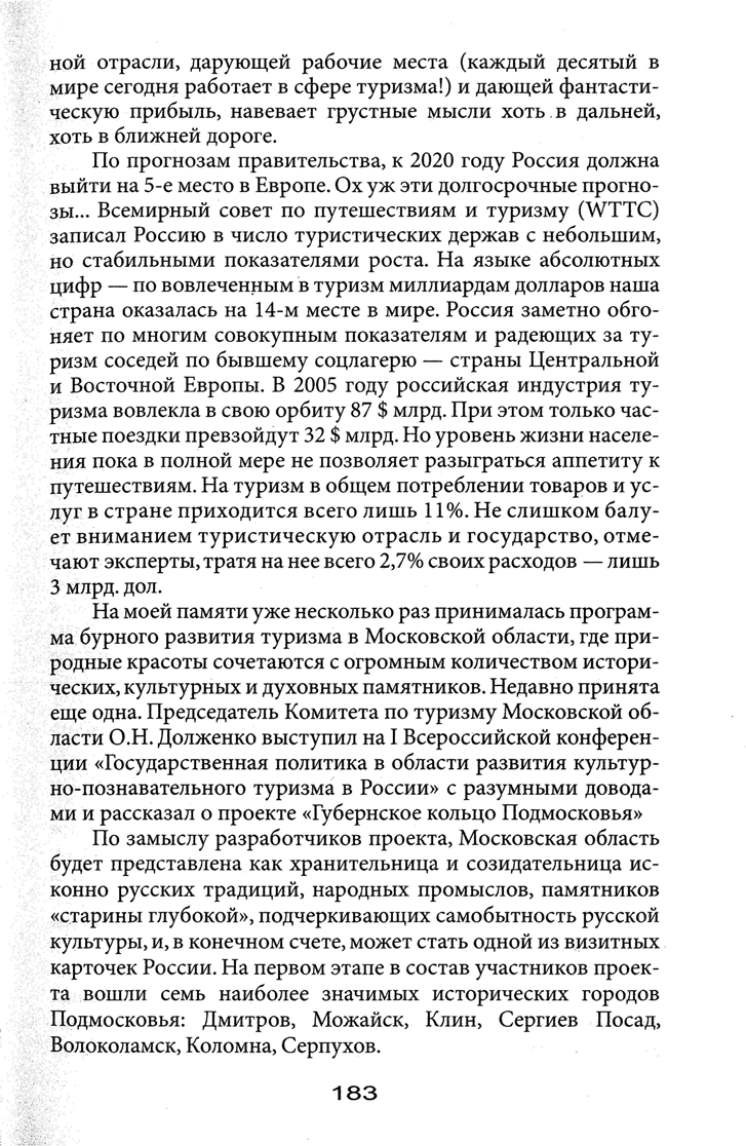 ной отрасли, дарующей рабочие места (каждый десятый в мире сегодня работает в сфере туризма!) и дающей фантастическую прибыль, навевает грустные мысли хоть в дальней, хоть в ближней дороге.

По прогнозам правительства, к 2020 году Россия должна выйти на 5-е место в Европе. Ох уж эти долгосрочные прогнозы... Всемирный совет по путешествиям и туризму (WTTC) записал Россию в число туристических держав с небольшим, но стабильными показателями роста. На языке абсолютных цифр — по вовлеченным в туризм миллиардам долларов наша страна оказалась на 14-м месте в мире. Россия заметно обгоняет по многим совокупным показателям и радеющих за туризм соседей по бывшему соцлагерю — страны Центральной и Восточной Европы. В 2005 году российская индустрия туризма вовлекла в свою орбиту 87 $ млрд. При этом только частные поездки превзойдут 32 $ млрд. Но уровень жизни населения пока в полной мере не позволяет разыграться аппетиту к путешествиям. На туризм в общем потреблении товаров и услуг в стране приходится всего лишь 11%. Не слишком балует вниманием туристическую отрасль и государство, отмечают эксперты, тратя на нее всего 2,7% своих расходов — лишь 3 млрд. дол.

На моей памяти уже несколько раз принималась программа бурного развития туризма в Московской области, где природные красоты сочетаются с огромным количеством исторических, культурных и духовных памятников. Недавно принята еще одна. Председатель Комитета по туризму Московской области О.Н. Долженко выступил на I Всероссийской конференции «Государственная политика в области развития культурно-познавательного туризма в России» с разумными доводами и рассказал о проекте «Губернское кольцо Подмосковья»

По замыслу разработчиков проекта, Московская область будет представлена как хранительница и созидательница исконно русских традиций, народных промыслов, памятников «старины глубокой», подчеркивающих самобытность русской культуры, и, в конечном счете, может стать одной из визитных карточек России. На первом этапе в состав участников проекта вошли семь наиболее значимых исторических городов Подмосковья: Дмитров, Можайск, Клин, Сергиев Посад, Волоколамск, Коломна, Серпухов.

183